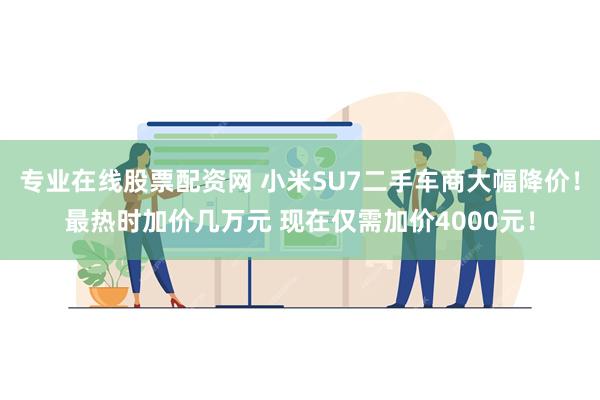 专业在线股票配资网 小米SU7二手车商大幅降价！最热时加价几万元 现在仅需加价4000元！